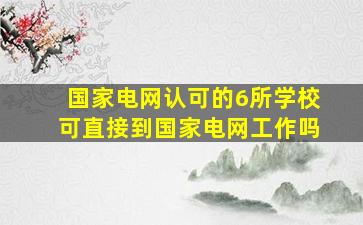 国家电网认可的6所学校
可直接到国家电网工作吗